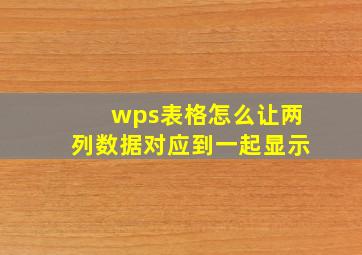 wps表格怎么让两列数据对应到一起显示